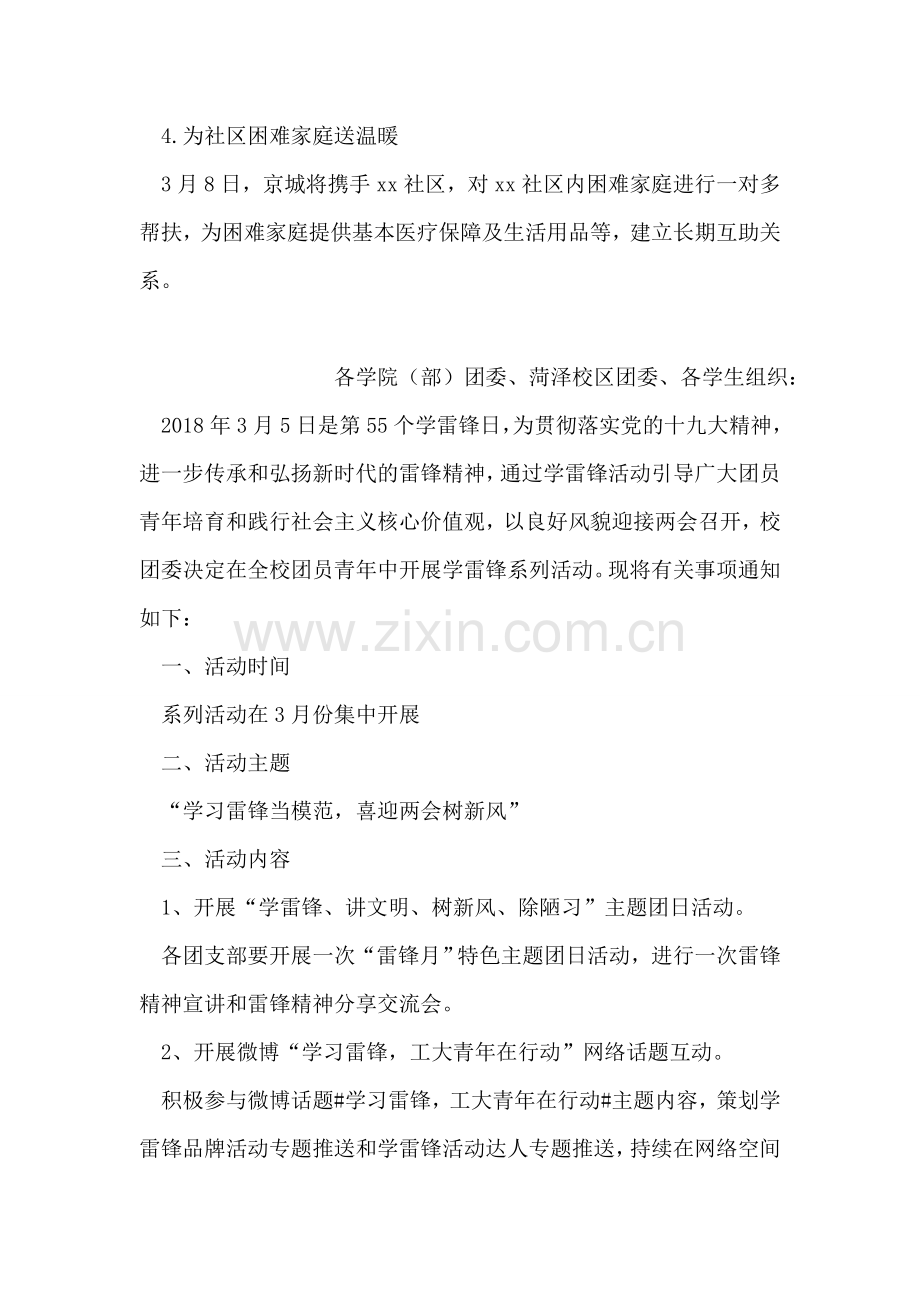 4.为社区困难家庭送温暖

3月8日，京城将携手xx社区，对xx社区内困难家庭进行一对多帮扶，为困难家庭提供基本医疗保障及生活用品等，建立长期互助关系。

各学院（部）团委、菏泽校区团委、各学生组织：

2018年3月5日是第55个学雷锋日，为贯彻落实党的十九大精神，进一步传承和弘扬新时代的雷锋精神，通过学雷锋活动引导广大团员青年培育和践行社会主义核心价值观，以良好风貌迎接两会召开，校团委决定在全校团员青年中开展学雷锋系列活动。现将有关事项通知如下：

一、活动时间

系列活动在3月份集中开展

二、活动主题

“学习雷锋当模范，喜迎两会树新风”

三、活动内容

1、开展“学雷锋、讲文明、树新风、除陋习”主题团日活动。

各团支部要开展一次“雷锋月”特色主题团日活动，进行一次雷锋精神宣讲和雷锋精神分享交流会。

2、开展微博“学习雷锋，工大青年在行动”网络话题互动。

积极参与微博话题#学习雷锋，工大青年在行动#主题内容，策划学雷锋品牌活动专题推送和学雷锋活动达人专题推送，持续在网络空间

www.zixin.com.cn